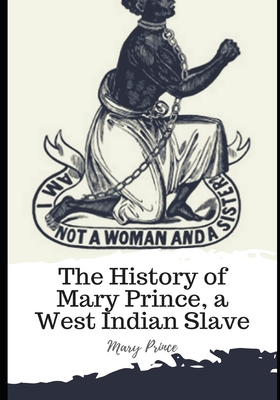 AM I NOT A WOMAN AND A SISTER

The History of Mary Prince, a West Indian Slave

Mary Prince